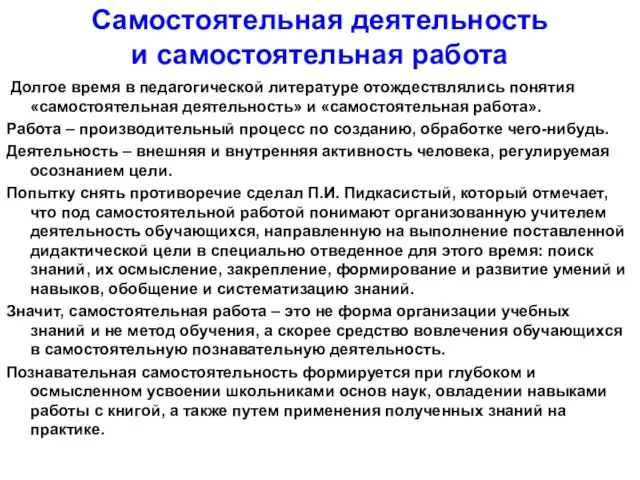 Самостоятельная деятельность и самостоятельная работа

Долгое время в педагогической литературе отождествлялись понятия «самостоятельная деятельность» и «самостоятельная работа».

Работа – производительный процесс по созданию, обработке чего-нибудь.

Деятельность – внешняя и внутренняя активность человека, регулируемая осознанием цели.

Попытку снять противоречие сделал П.И. Пидкасистый, который отмечает, что под самостоятельной работой понимают организованную учителем деятельность обучающихся, направленную на выполнение поставленной дидактической цели в специально отведенное для этого время: поиск знаний, их осмысление, закрепление, формирование и развитие умений и навыков, обобщение и систематизацию знаний.

Значит, самостоятельная работа – это не форма организации учебных знаний и не метод обучения, а скорее средство вовлечения обучающихся в самостоятельную познавательную деятельность.

Познавательная самостоятельность формируется при глубоком и осмысленном усвоении школьниками основ наук, овладении навыками работы с книгой, а также путем применения полученных знаний на практике.